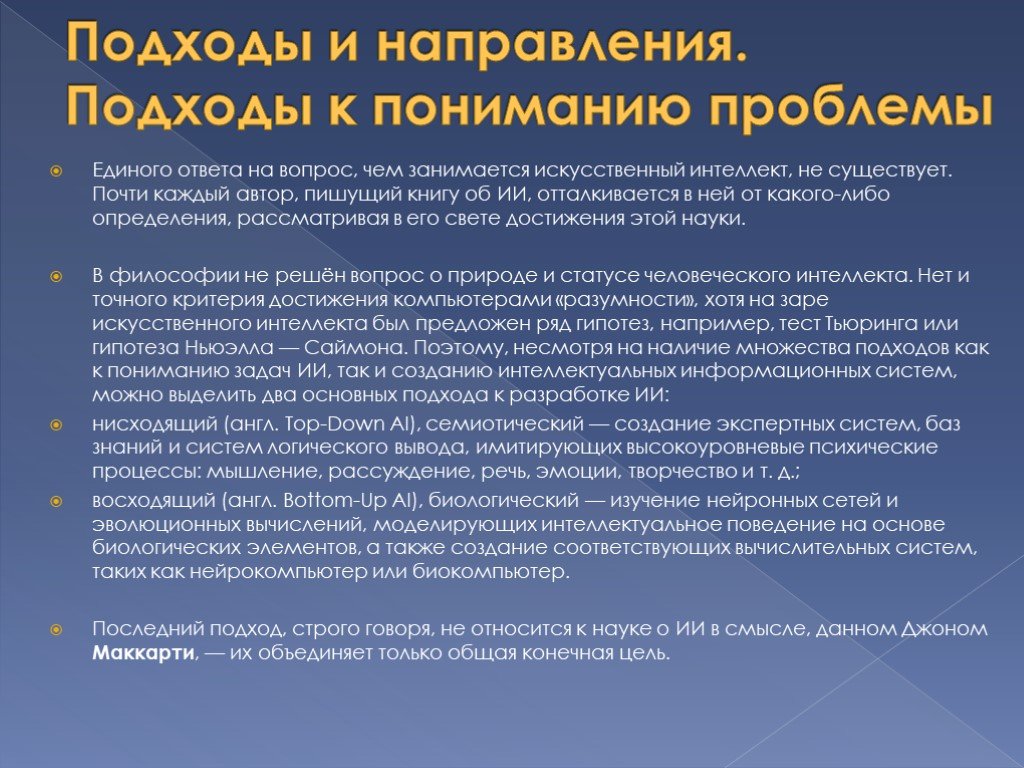 Подходы и направления. Подходы к пониманию проблемы

Единого ответа на вопрос, чем занимается искусственный интеллект, не существует. Почти каждый автор, пишущий книгу об ИИ, отталкивается в ней от какого-либо определения, рассматривая в его свете достижения этой науки.

В философии не решён вопрос о природе и статусе человеческого интеллекта. Нет и точного критерия достижения компьютерами «разумности», хотя на заре искусственного интеллекта был предложен ряд гипотез, например, тест Тьюринга или гипотеза Ньюэлла — Саймона. Поэтому, несмотря на наличие множества подходов как к пониманию задач ИИ, так и созданию интеллектуальных информационных систем, можно выделить два основных подхода к разработке ИИ:

нисходящий (англ. Top-Down AI), семиотический — создание экспертных систем, баз знаний и систем логического вывода, имитирующих высокоуровневые психические процессы: мышление, рассуждение, речь, эмоции, творчество и т. д.;

восходящий (англ. Bottom-Up AI), биологический — изучение нейронных сетей и эволюционных вычислений, моделирующих интеллектуальное поведение на основе биологических элементов, а также создание соответствующих вычислительных систем, таких как нейрокомпьютер или биокомпьютер.

Последний подход, строго говоря, не относится к науке о ИИ в смысле, данном Джоном Маккарти, — их объединяет только общая конечная цель.